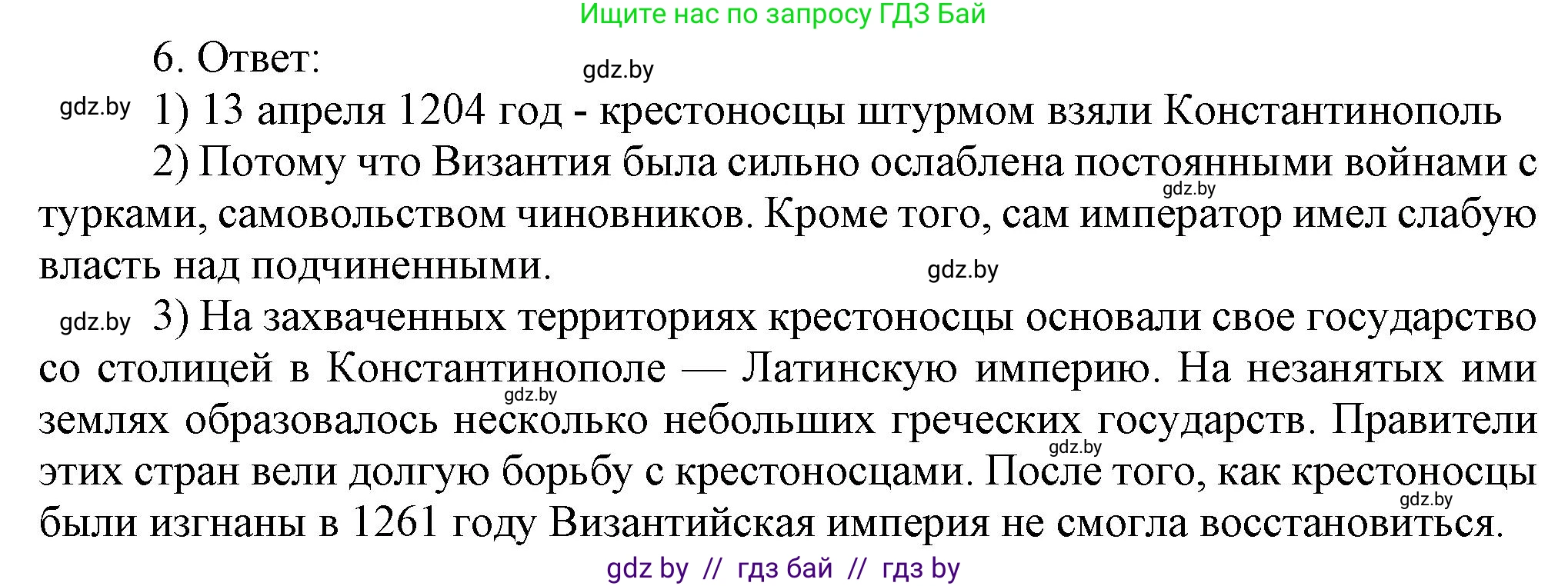 Ищите нас по запросу ГДЗ Бай

6. Ответ:

gdz.by

gdz.by 1) 13 апреля 1204 год - крестоносцы штурмом взяли Константинополь

2) Потому что Византия была сильно ослаблена постоянными войнами с турками, самовольством чиновников. Кроме того, сам император имел слабую власть над подчиненными.

gdz.by

gdz.by

gdz.by 3) На захваченных территориях крестоносцы основали свое государство со столицей в Константинополе — Латинскую империю. На незанятых ими землях образовалось несколько небольших греческих государств. Правители этих стран вели долгую борьбу с крестоносцами. После того, как крестоносцы были изгнаны в 1261 году Византийская империя не смогла восстановиться.

gdz.by

gdz.by

gdz.by

gdz by // гдз бай // гдз by